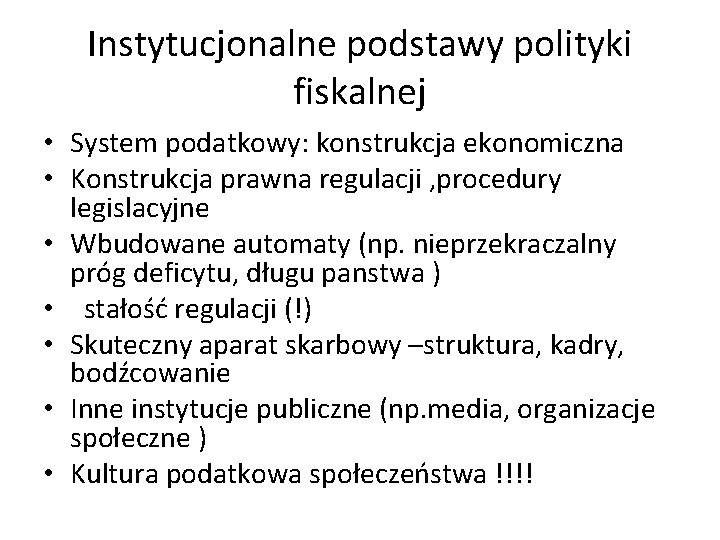 Instytucjonalne podstawy polityki fiskalnej

• System podatkowy: konstrukcja ekonomiczna
• Konstrukcja prawna regulacji ,procedury legislacyjne
• Wbudowane automaty (np. nieprzekraczalny próg deficytu, długu panstwa )
• stałość regulacji (!)
• Skuteczny aparat skarbowy –struktura, kadry, bodźcowanie
• Inne instytucje publiczne (np.media, organizacje społeczne )
• Kultura podatkowa społeczeństwa !!!!